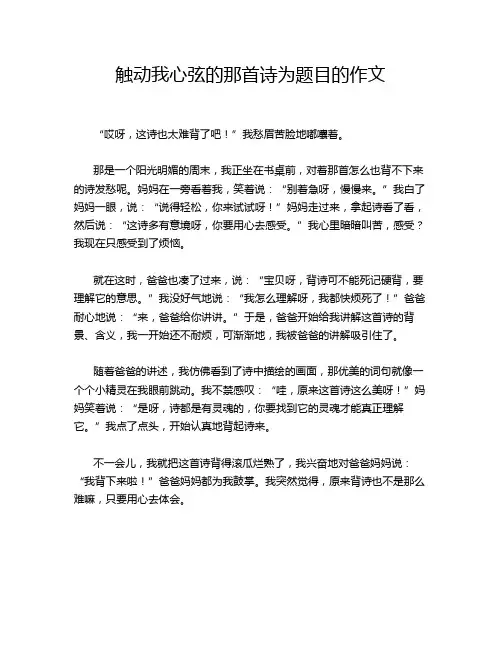 触动我心弦的那首诗为题目的作文

“哎呀，这诗也太难背了吧！”我愁眉苦脸地嘟囔着。

那是一个阳光明媚的周末，我正坐在书桌前，对着那首怎么也背不下来的诗发愁呢。妈妈在一旁看着我，笑着说：“别着急呀，慢慢来。”我白了妈妈一眼，说：“说得轻松，你来试试呀！”妈妈走过来，拿起诗看了看，然后说：“这诗多有意境呀，你要用心去感受。”我心里暗暗叫苦，感受？我现在只感受到了烦恼。

就在这时，爸爸也凑了过来，说：“宝贝呀，背诗可不能死记硬背，要理解它的意思。”我没好气地说：“我怎么理解呀，我都快烦死了！”爸爸耐心地说：“来，爸爸给你讲讲。”于是，爸爸开始给我讲解这首诗的背景、含义，我一开始还不耐烦，可渐渐地，我被爸爸的讲解吸引住了。

随着爸爸的讲述，我仿佛看到了诗中描绘的画面，那优美的词句就像一个个小精灵在我眼前跳动。我不禁感叹：“哇，原来这首诗这么美呀！”妈妈笑着说：“是呀，诗都是有灵魂的，你要找到它的灵魂才能真正理解它。”我点了点头，开始认真地背起诗来。

不一会儿，我就把这首诗背得滚瓜烂熟了，我兴奋地对爸爸妈妈说：“我背下来啦！”爸爸妈妈都为我鼓掌。我突然觉得，原来背诗也不是那么难嘛，只要用心去体会。